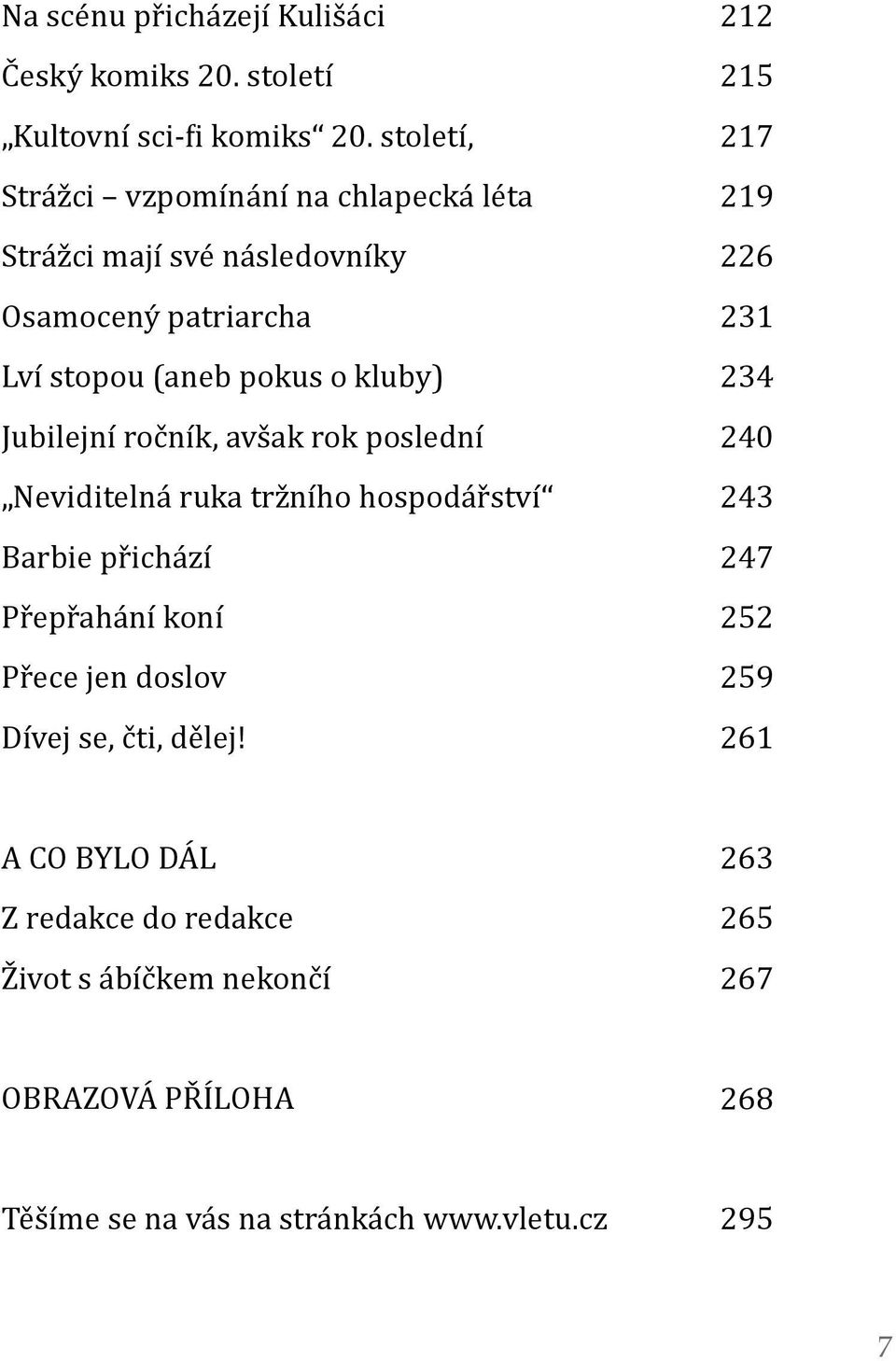 Na scénu přicházejí Kulišáci 212
Český komiks 20. století 215
„Kultovní sci-fi komiks“ 20. století, 217
Strážci – vzpomínání na chlapecká léta 219
Strážci mají své následovníky 226
Osamocený patriarcha 231
Lví stopou (aneb pokus o kluby) 234
Jubilejní ročník, avšak rok poslední 240
„Neviditelná ruka tržního hospodářství“ 243
Barbie přichází 247
Přepřahání koní 252
Přece jen doslov 259
Dívej se, čti, dělej! 261

A CO BYLO DÁL 263
Z redakce do redakce 265
Život s ábíčkem nekončí 267

OBRAZOVÁ PŘÍLOHA 268

Těšíme se na vás na stránkách www.vletu.cz 295

7